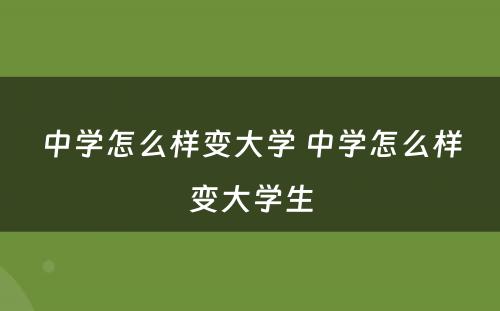 中学怎么样变大学 中学怎么样变大学生